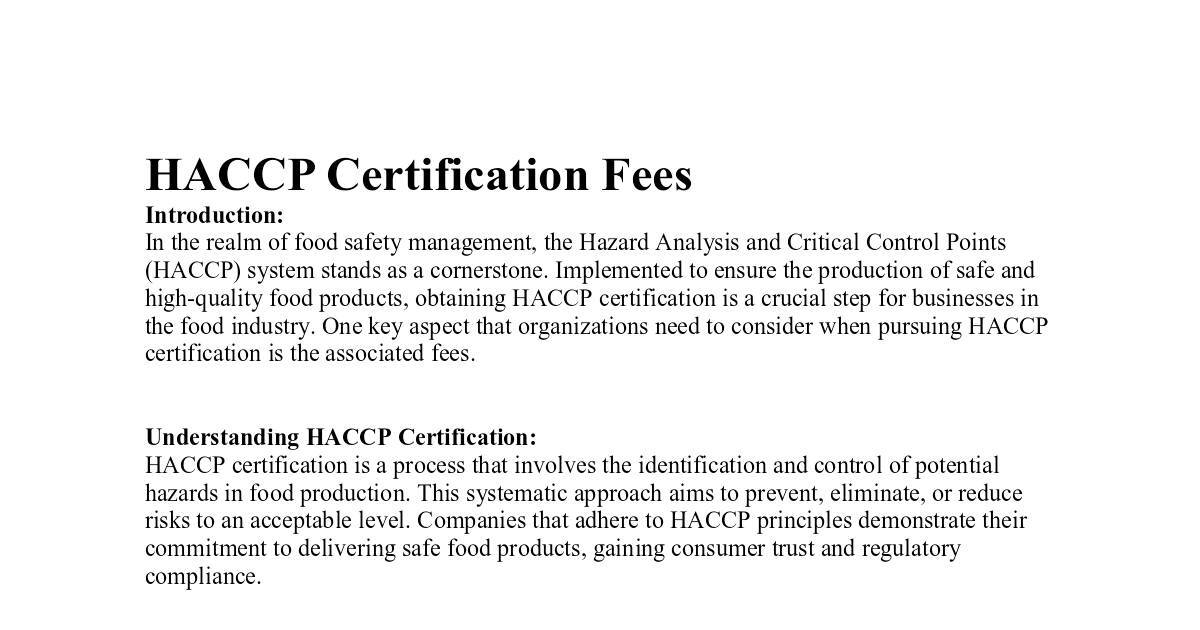 HACCP Certification Fees

Introduction:
In the realm of food safety management, the Hazard Analysis and Critical Control Points (HACCP) system stands as a cornerstone. Implemented to ensure the production of safe and high-quality food products, obtaining HACCP certification is a crucial step for businesses in the food industry. One key aspect that organizations need to consider when pursuing HACCP certification is the associated fees.

Understanding HACCP Certification:
HACCP certification is a process that involves the identification and control of potential hazards in food production. This systematic approach aims to prevent, eliminate, or reduce risks to an acceptable level. Companies that adhere to HACCP principles demonstrate their commitment to delivering safe food products, gaining consumer trust and regulatory compliance.